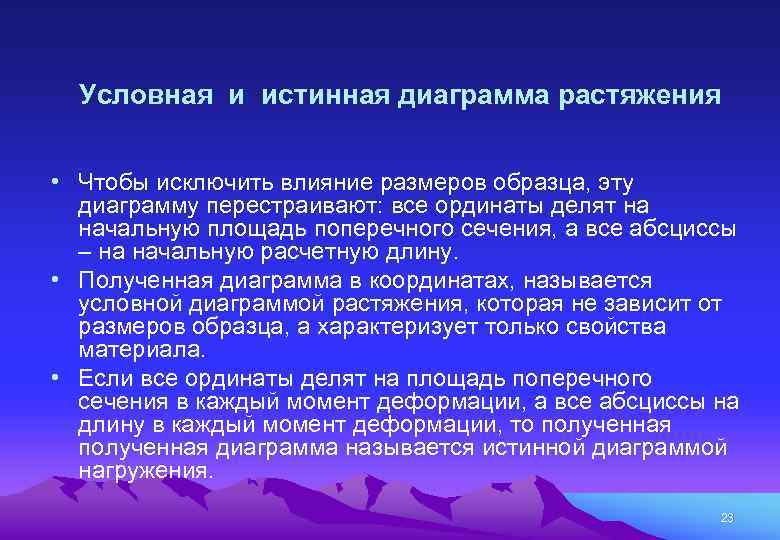 Условная и истинная диаграмма растяжения

• Чтобы исключить влияние размеров образца, эту диаграмму перестраивают: все ординаты делят на начальную площадь поперечного сечения, а все абсциссы – на начальную расчетную длину.

• Полученная диаграмма в координатах, называется условной диаграммой растяжения, которая не зависит от размеров образца, а характеризует только свойства материала.

• Если все ординаты делят на площадь поперечного сечения в каждый момент деформации, а все абсциссы на длину в каждый момент деформации, то полученная полученная диаграмма называется истинной диаграммой нагружения.

23